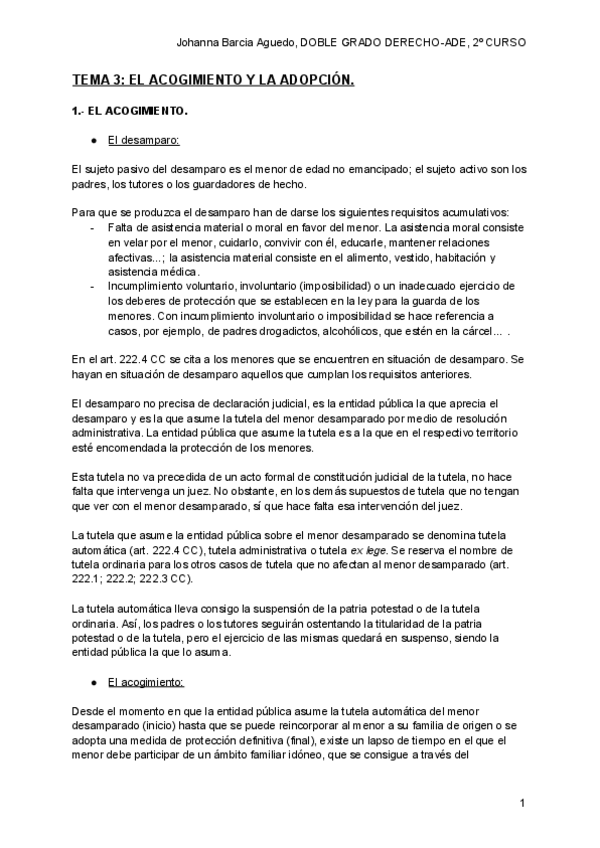 Johanna Barcia Aguedo, DOBLE GRADO DERECHO-ADE, 2º CURSO

TEMA 3: EL ACOGIMIENTO Y LA ADOPCIÓN.

1.- EL ACOGIMIENTO.

● El desamparo:

El sujeto pasivo del desamparo es el menor de edad no emancipado; el sujeto activo son los padres, los tutores o los guardadores de hecho.

Para que se produzca el desamparo han de darse los siguientes requisitos acumulativos:
- Falta de asistencia material o moral en favor del menor. La asistencia moral consiste en velar por el menor, cuidarlo, convivir con él, educarle, mantener relaciones afectivas...; la asistencia material consiste en el alimento, vestido, habitación y asistencia médica.
- Incumplimiento voluntario, involuntario (imposibilidad) o un inadecuado ejercicio de los deberes de protección que se establecen en la ley para la guarda de los menores. Con incumplimiento involuntario o imposibilidad se hace referencia a casos, por ejemplo, de padres drogadictos, alcohólicos, que estén en la cárcel... .

En el art. 222.4 CC se cita a los menores que se encuentren en situación de desamparo. Se hayan en situación de desamparo aquellos que cumplan los requisitos anteriores.

El desamparo no precisa de declaración judicial, es la entidad pública la que aprecia el desamparo y es la que asume la tutela del menor desamparado por medio de resolución administrativa. La entidad pública que asume la tutela es a la que en el respectivo territorio esté encomendada la protección de los menores.

Esta tutela no va precedida de un acto formal de constitución judicial de la tutela, no hace falta que intervenga un juez. No obstante, en los demás supuestos de tutela que no tengan que ver con el menor desamparado, sí que hace falta esa intervención del juez.

La tutela que asume la entidad pública sobre el menor desamparado se denomina tutela automática (art. 222.4 CC), tutela administrativa o tutela ex lege. Se reserva el nombre de tutela ordinaria para los otros casos de tutela que no afectan al menor desamparado (art. 222.1; 222.2; 222.3 CC).

La tutela automática lleva consigo la suspensión de la patria potestad o de la tutela ordinaria. Así, los padres o los tutores seguirán ostentando la titularidad de la patria potestad o de la tutela, pero el ejercicio de las mismas quedará en suspenso, siendo la entidad pública la que lo asuma.

● El acogimiento:

Desde el momento en que la entidad pública asume la tutela automática del menor desamparado (inicio) hasta que se puede reincorporar al menor a su familia de origen o se adopta una medida de protección definitiva (final), existe un lapso de tiempo en el que el menor debe participar de un ámbito familiar idóneo, que se consigue a través del

1